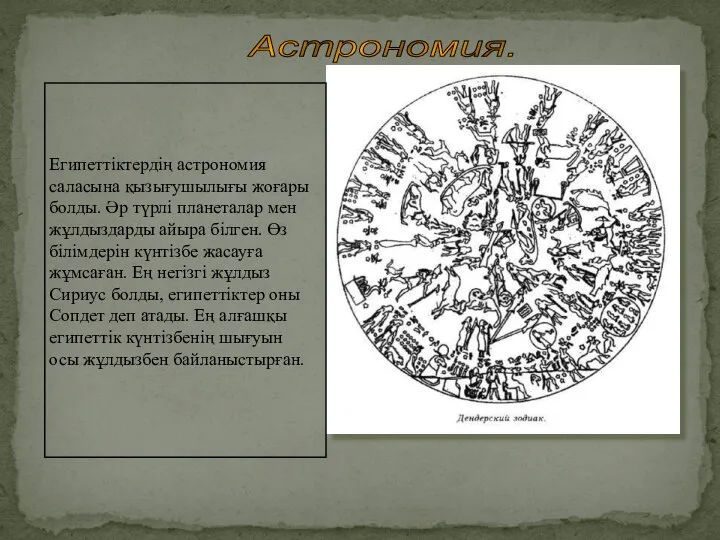 Астрономия.

Египеттіктердің астрономия саласына қызығушылығы жоғары болды. Әр түрлі планеталар мен жұлдыздарды айыра білген. Өз білімдерін күнтізбе жасауға жұмсаған. Ең негізгі жұлдыз Сириус болды, египеттіктер оны Сопдет деп атады. Ең алғашқы египеттік күнтізбенің шығуын осы жұлдызбен байланыстырған.

Дендерский зодиак.